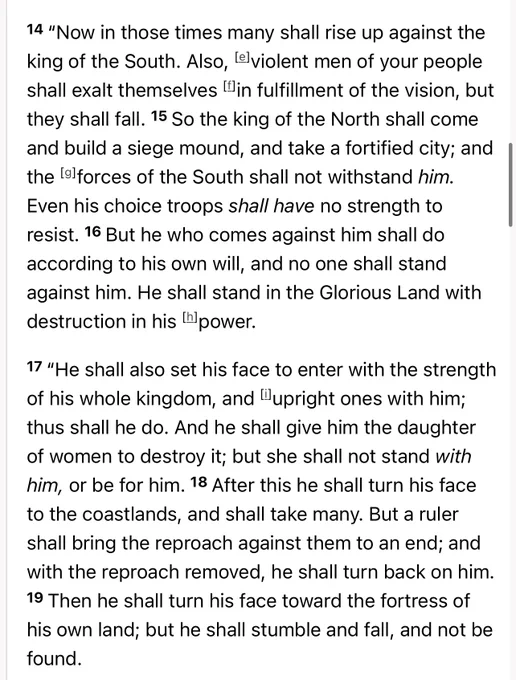 14 "Now in those times many shall rise up against the king of the South. Also, [e]violent men of your people shall exalt themselves [f]in fulfillment of the vision, but they shall fall. 15 So the king of the North shall come and build a siege mound, and take a fortified city; and the [g]forces of the South shall not withstand him. Even his choice troops shall have no strength to resist. 16 But he who comes against him shall do according to his own will, and no one shall stand against him. He shall stand in the Glorious Land with destruction in his [h]power.

17 "He shall also set his face to enter with the strength of his whole kingdom, and [i]upright ones with him; thus shall he do. And he shall give him the daughter of women to destroy it; but she shall not stand with him, or be for him. 18 After this he shall turn his face to the coastlands, and shall take many. But a ruler shall bring the reproach against them to an end; and with the reproach removed, he shall turn back on him. 19 Then he shall turn his face toward the fortress of his own land; but he shall stumble and fall, and not be found.